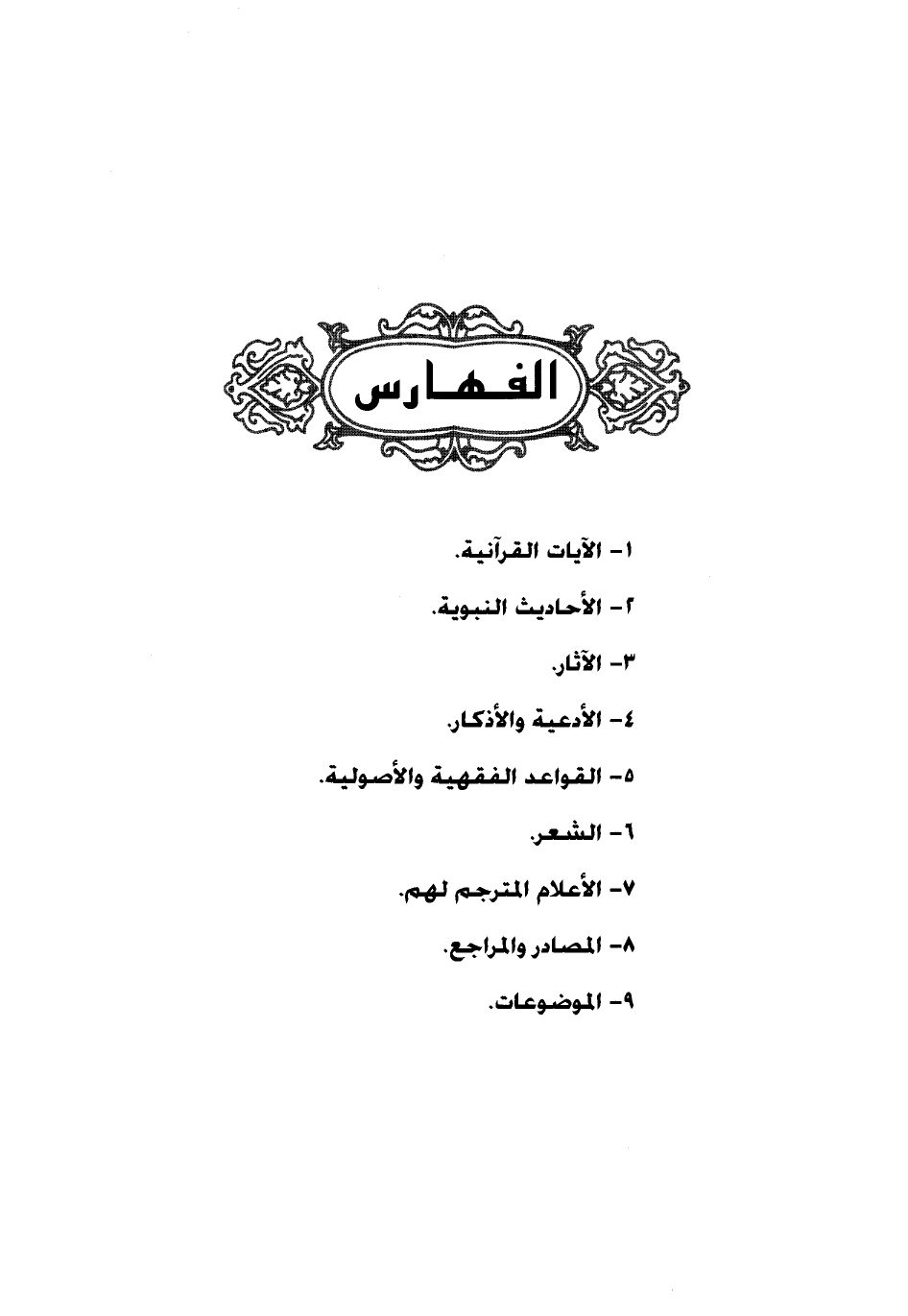 الفهارس

١- الآيات القرآنية.

٢- الأحاديث النبوية.

٣- الآثار.

٤- الأدعية والأذكار.

٥- القواعد الفقهية والأصولية.

٦- الشعر.

٧- الأعلام المترجم لهم.

٨- المصادر والمراجع.

٩- الموضوعات.